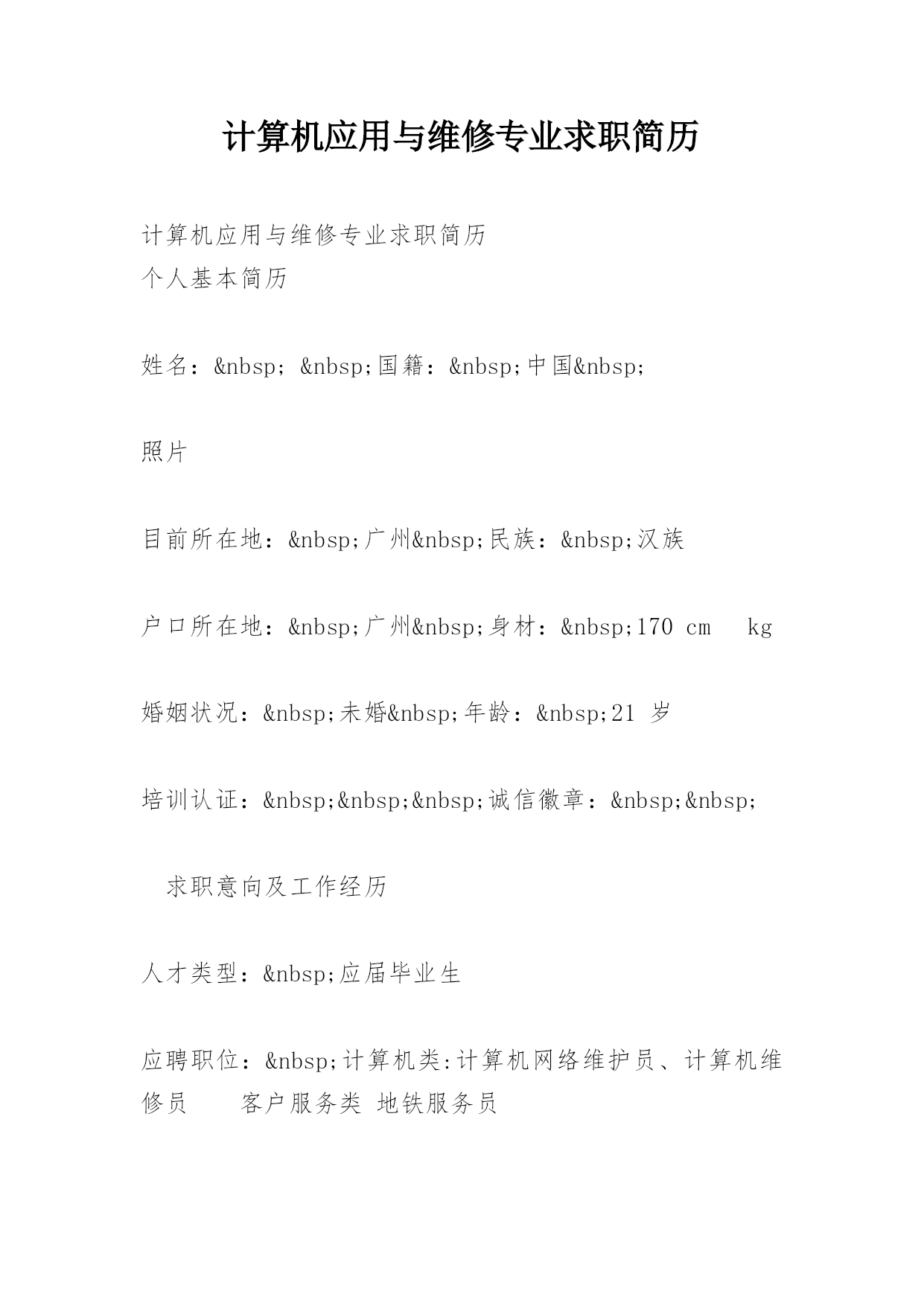 计算机应用与维修专业求职简历

计算机应用与维修专业求职简历
个人基本简历

姓名：&nbsp; &nbsp;国籍：&nbsp;中国&nbsp;

照片

目前所在地：&nbsp;广州&nbsp;民族：&nbsp;汉族

户口所在地：&nbsp;广州&nbsp;身材：&nbsp;170 cm  kg

婚姻状况：&nbsp;未婚&nbsp;年龄：&nbsp;21 岁

培训认证：&nbsp;&nbsp;&nbsp;诚信徽章：&nbsp;&nbsp;

求职意向及工作经历

人才类型：&nbsp;应届毕业生

应聘职位：&nbsp;计算机类:计算机网络维护员、计算机维修员  客户服务类 地铁服务员